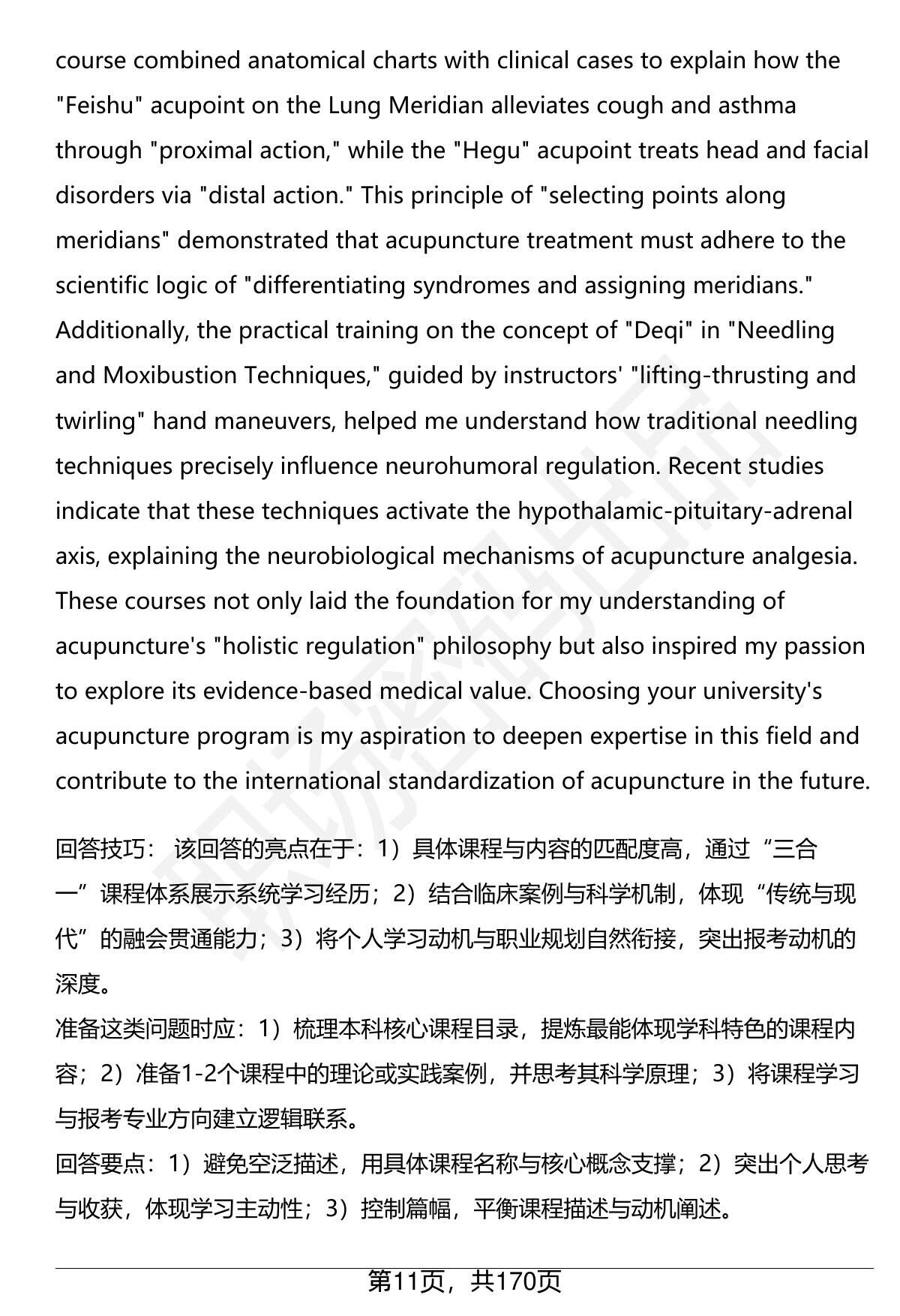 course combined anatomical charts with clinical cases to explain how the "Feishu" acupoint on the Lung Meridian alleviates cough and asthma through "proximal action," while the "Hegu" acupoint treats head and facial disorders via "distal action." This principle of "selecting points along meridians" demonstrated that acupuncture treatment must adhere to the scientific logic of "differentiating syndromes and assigning meridians." Additionally, the practical training on the concept of "Deqi" in "Needling and Moxibustion Techniques," guided by instructors' "lifting-thrusting and twirling" hand maneuvers, helped me understand how traditional needling techniques precisely influence neurohumoral regulation. Recent studies indicate that these techniques activate the hypothalamic-pituitary-adrenal axis, explaining the neurobiological mechanisms of acupuncture analgesia. These courses not only laid the foundation for my understanding of acupuncture's "holistic regulation" philosophy but also inspired my passion to explore its evidence-based medical value. Choosing your university's acupuncture program is my aspiration to deepen expertise in this field and contribute to the international standardization of acupuncture in the future.

回答技巧： 该回答的亮点在于：1）具体课程与内容的匹配度高，通过“三合一”课程体系展示系统学习经历；2）结合临床案例与科学机制，体现“传统与现代”的融会贯通能力；3）将个人学习动机与职业规划自然衔接，突出报考动机的深度。
准备这类问题时应：1）梳理本科核心课程目录，提炼最能体现学科特色的课程内容；2）准备1-2个课程中的理论或实践案例，并思考其科学原理；3）将课程学习与报考专业方向建立逻辑联系。
回答要点：1）避免空泛描述，用具体课程名称与核心概念支撑；2）突出个人思考与收获，体现学习主动性；3）控制篇幅，平衡课程描述与动机阐述。

第11页，共170页